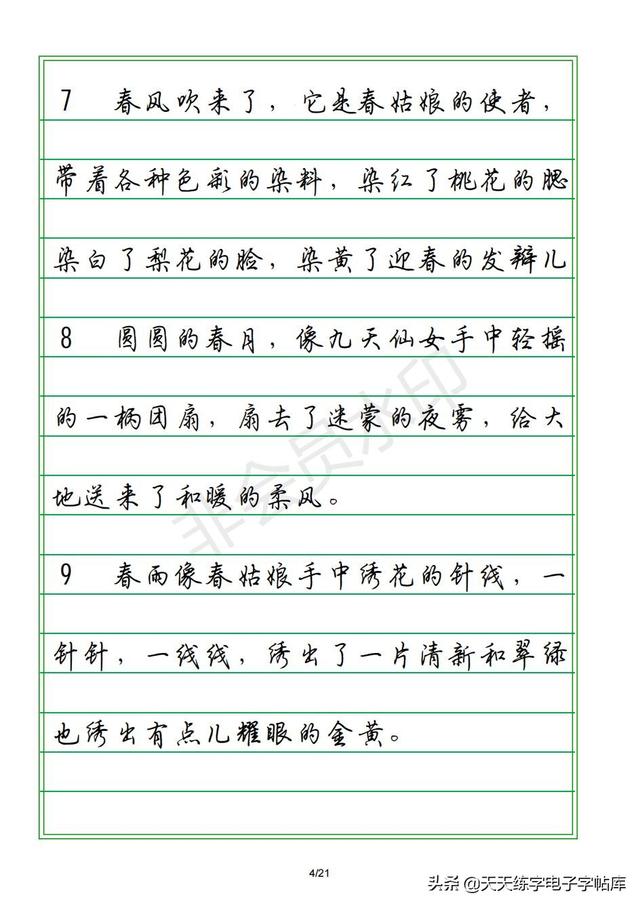 7　春风吹来了，它是春姑娘的使者，带着各种色彩的染料，染红了桃花的腮染白了梨花的脸，染黄了迎春的发辫儿

8　圆圆的春月，像九天仙女手中轻摇的一柄团扇，扇去了迷蒙的夜雾，给大地送来了和暖的柔风。

9　春雨像春姑娘手中绣花的针线，一针针，一线线，绣出了一片清新和翠绿也绣出有点儿耀眼的金黄。

非会员水印

4/21

头条 @天天练字电子字帖库